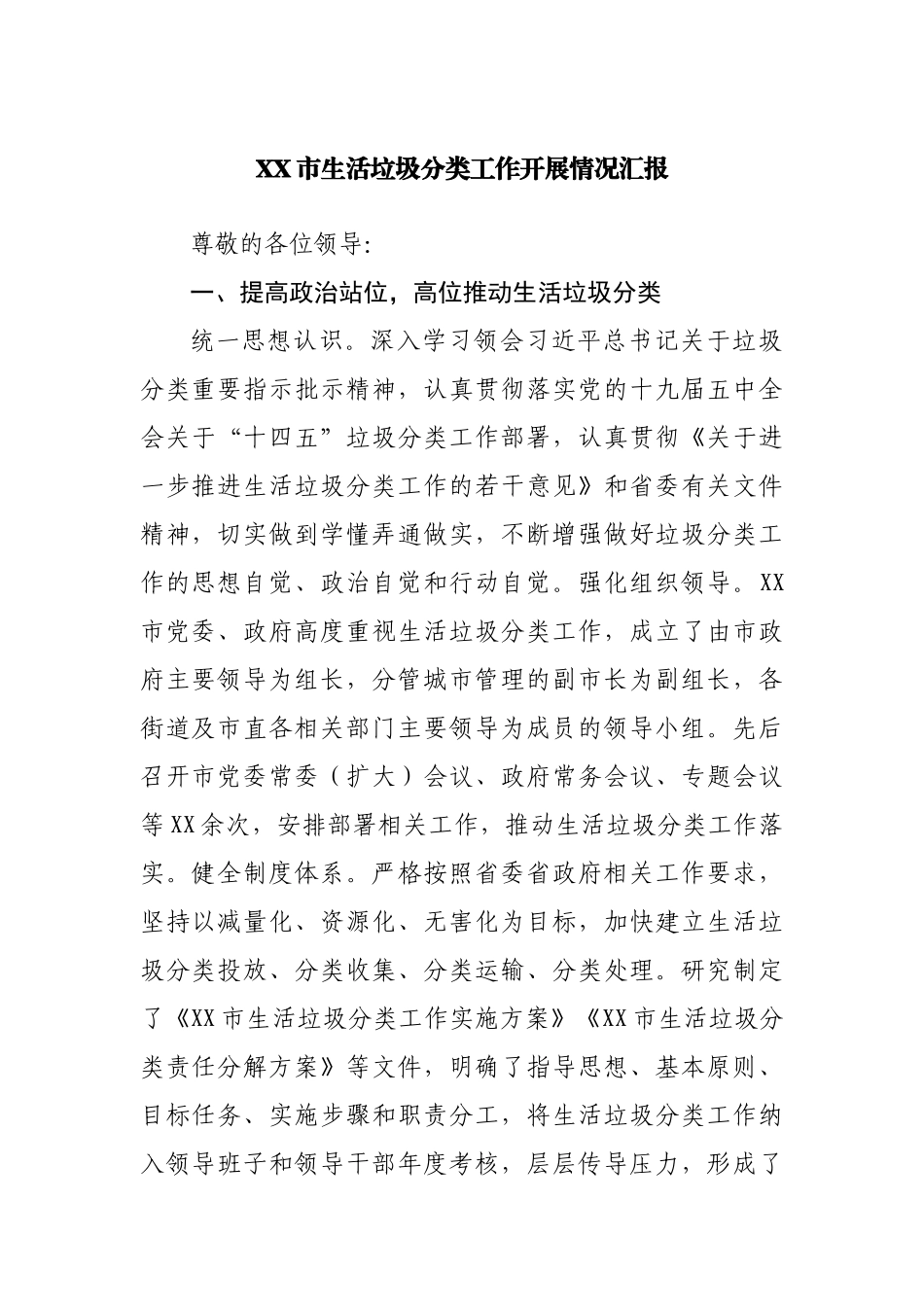 XX市生活垃圾分类工作开展情况汇报

尊敬的各位领导:

一、提高政治站位，高位推动生活垃圾分类

统一思想认识。深入学习领会习近平总书记关于垃圾分类重要指示批示精神，认真贯彻落实党的十九届五中全会关于“十四五”垃圾分类工作部署，认真贯彻《关于进一步推进生活垃圾分类工作的若干意见》和省委有关文件精神，切实做到学懂弄通做实，不断增强做好垃圾分类工作的思想自觉、政治自觉和行动自觉。强化组织领导。XX市党委、政府高度重视生活垃圾分类工作，成立了由市政府主要领导为组长，分管城市管理的副市长为副组长，各街道及市直各相关部门主要领导为成员的领导小组。先后召开市党委常委（扩大）会议、政府常务会议、专题会议等XX余次，安排部署相关工作，推动生活垃圾分类工作落实。健全制度体系。严格按照省委省政府相关工作要求，坚持以减量化、资源化、无害化为目标，加快建立生活垃圾分类投放、分类收集、分类运输、分类处理。研究制定了《XX市生活垃圾分类工作实施方案》《XX市生活垃圾分类责任分解方案》等文件，明确了指导思想、基本原则、目标任务、实施步骤和职责分工，将生活垃圾分类工作纳入领导班子和领导干部年度考核，层层传导压力，形成了